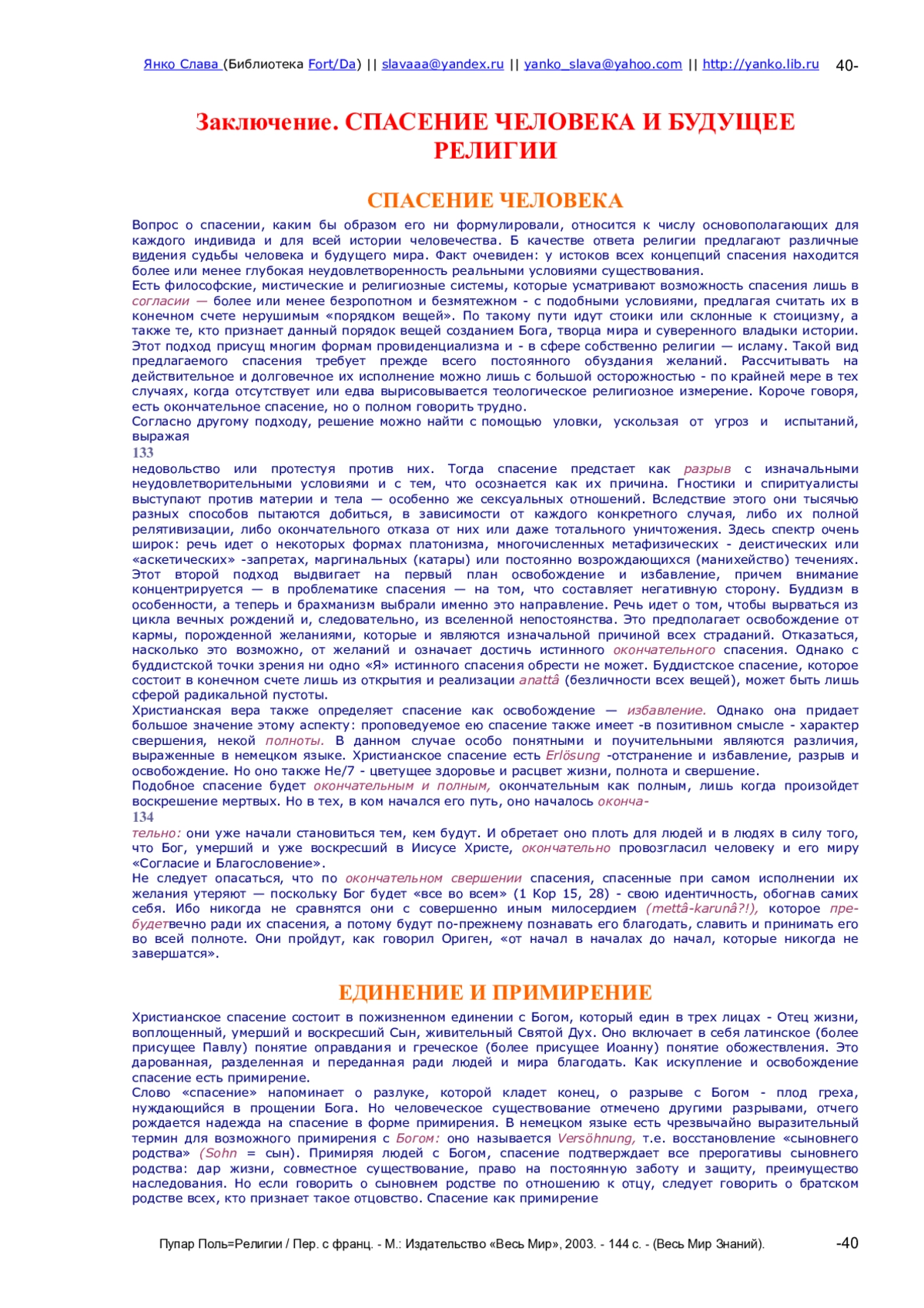 Янко Слава (Библиотека Fort/Da) || slavaaa@yandex.ru || yanko_slava@yahoo.com || http://yanko.lib.ru 40-

Заключение. СПАСЕНИЕ ЧЕЛОВЕКА И БУДУЩЕЕ РЕЛИГИИ

СПАСЕНИЕ ЧЕЛОВЕКА

Вопрос о спасении, каким бы образом его ни формулировали, относится к числу основополагающих для каждого индивида и для всей истории человечества. В качестве ответа религии предлагают различные видения судьбы человека и будущего мира. Факт очевиден: у истоков всех концепций спасения находится более или менее глубокая неудовлетворенность реальными условиями существования.
Есть философские, мистические и религиозные системы, которые усматривают возможность спасения лишь в согласии — более или менее безропотном и безмятежном - с подобными условиями, предлагая считать их в конечном счете нерушимым «порядком вещей». По такому пути идут стоики или склонные к стоицизму, а также те, кто признает данный порядок вещей созданием Бога, творца мира и суверенного владыки истории. Этот подход присущ многим формам провиденциализма и - в сфере собственно религии — исламу. Такой вид предлагаемого спасения требует прежде всего постоянного обуздания желаний. Рассчитывать на действительное и долговечное их исполнение можно лишь с большой осторожностью - по крайней мере в тех случаях, когда отсутствует или едва вырисовывается теологическое религиозное измерение. Короче говоря, есть окончательное спасение, но о полном говорить трудно.
Согласно другому подходу, решение можно найти с помощью уловки, ускользая от угроз и испытаний, выражая
133
недовольство или протестуя против них. Тогда спасение предстает как разрыв с изначальными неудовлетворительными условиями и с тем, что осознается как их причина. Гностики и спиритуалисты выступают против материи и тела — особенно же сексуальных отношений. Вследствие этого они тысячью разных способов пытаются добиться, в зависимости от каждого конкретного случая, либо их полной релятивизации, либо окончательного отказа от них или даже тотального уничтожения. Здесь спектр очень широк: речь идет о некоторых формах платонизма, многочисленных метафизических - деистических или «аскетических» -запретах, маргинальных (катары) или постоянно возрождающихся (манихейство) течениях. Этот второй подход выдвигает на первый план освобождение и избавление, причем внимание концентрируется — в проблематике спасения — на том, что составляет негативную сторону. Буддизм в особенности, а теперь и брахманизм выбрали именно это направление. Речь идет о том, чтобы вырваться из цикла вечных рождений и, следовательно, из вселенной непостоянства. Это предполагает освобождение от кармы, порожденной желаниями, которые и являются изначальной причиной всех страданий. Отказаться, насколько это возможно, от желаний и означает достичь истинного окончательного спасения. Однако с буддистской точки зрения ни одно «Я» истинного спасения обрести не может. Буддистское спасение, которое состоит в конечном счете лишь из открытия и реализации anattâ (безличности всех вещей), может быть лишь сферой радикальной пустоты.
Христианская вера также определяет спасение как освобождение — избавление. Однако она придает большое значение этому аспекту: проповедуемое ею спасение также имеет -в позитивном смысле - характер свершения, некой полноты. В данном случае особо понятными и поучительными являются различия, выраженные в немецком языке. Христианское спасение есть Erlösung -отстранение и избавление, разрыв и освобождение. Но оно также Не/7 - цветущее здоровье и расцвет жизни, полнота и свершение.
Подобное спасение будет окончательным и полным, окончательным как полным, лишь когда произойдет воскрешение мертвых. Но в тех, в ком начался его путь, оно началось оконча-
134
тельно: они уже начали становиться тем, кем будут. И обретает оно плоть для людей и в людях в силу того, что Бог, умерший и уже воскресший в Иисусе Христе, окончательно провозгласил человеку и его миру «Согласие и Благословение».
Не следует опасаться, что по окончательном свершении спасения, спасенные при самом исполнении их желания утеряют — поскольку Бог будет «все во всем» (1 Кор 15, 28) - свою идентичность, обогнав самих себя. Ибо никогда не сравнятся они с совершенно иным милосердием (mettâ-karunâ?!), которое пребудетвечно ради их спасения, а потому будут по-прежнему познавать его благодать, славить и принимать его во всей полноте. Они пройдут, как говорил Ориген, «от начал в началах до начал, которые никогда не завершатся».

ЕДИНЕНИЕ И ПРИМИРЕНИЕ

Христианское спасение состоит в пожизненном единении с Богом, который един в трех лицах - Отец жизни, воплощенный, умерший и воскресший Сын, живительный Святой Дух. Оно включает в себя латинское (более присущее Павлу) понятие оправдания и греческое (более присущее Иоанну) понятие обожествления. Это дарованная, разделенная и переданная ради людей и мира благодать. Как искупление и освобождение спасение есть примирение.
Слово «спасение» напоминает о разлуке, которой кладет конец, о разрыве с Богом - плод греха, нуждающийся в прощении Бога. Но человеческое существование отмечено другими разрывами, отчего рождается надежда на спасение в форме примирения. В немецком языке есть чрезвычайно выразительный термин для возможного примирения с Богом: оно называется Versöhnung, т.е. восстановление «сыновнего родства» (Sohn = сын). Примиряя людей с Богом, спасение подтверждает все прерогативы сыновнего родства: дар жизни, совместное существование, право на постоянную заботу и защиту, преимущество наследования. Но если говорить о сыновнем родстве по отношению к отцу, следует говорить о братском родстве всех, кто признает такое отцовство. Спасение как примирение

Пупар Поль=Религии / Пер. с франц. - М.: Издательство «Весь Мир», 2003. - 144 с. - (Весь Мир Знаний). -40